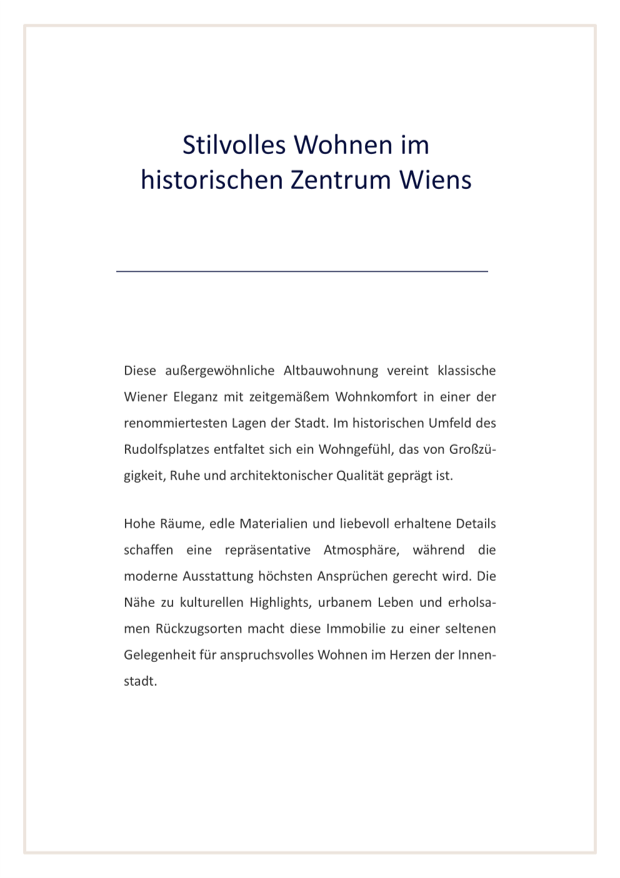 Stilvolles Wohnen im historischen Zentrum Wiens

Diese außergewöhnliche Altbauwohnung vereint klassische Wiener Eleganz mit zeitgemäßem Wohnkomfort in einer der renommiertesten Lagen der Stadt. Im historischen Umfeld des Rudolfsplatzes entfaltet sich ein Wohngefühl, das von Großzügigkeit, Ruhe und architektonischer Qualität geprägt ist.

Hohe Räume, edle Materialien und liebevoll erhaltene Details schaffen eine repräsentative Atmosphäre, während die moderne Ausstattung höchsten Ansprüchen gerecht wird. Die Nähe zu kulturellen Highlights, urbanem Leben und erholsamen Rückzugsorten macht diese Immobilie zu einer seltenen Gelegenheit für anspruchsvolles Wohnen im Herzen der Innenstadt.